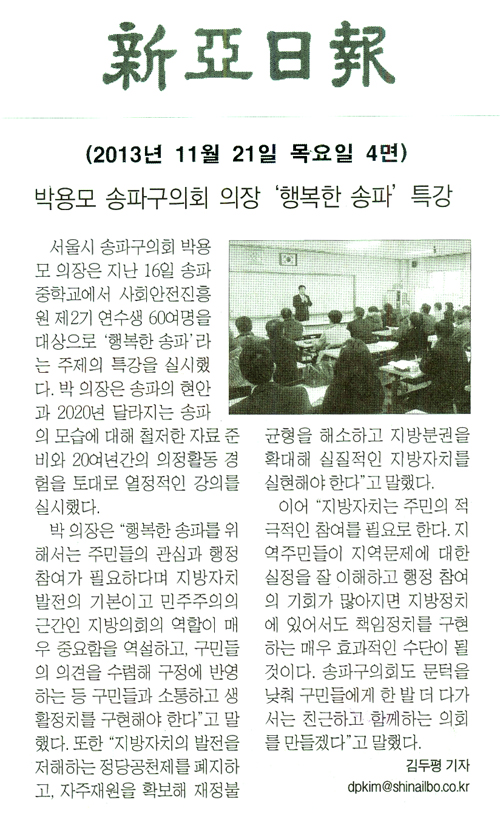 新亞日報

(2013년 11월 21일 목요일 4면)

박용모 송파구의회 의장 '행복한 송파' 특강

서울시 송파구의회 박용모 의장은 지난 16일 송파중학교에서 사회안전진흥원 제2기 연수생 60여명을 대상으로 '행복한 송파'라는 주제의 특강을 실시했다. 박 의장은 송파의 현안과 2020년 달라지는 송파의 모습에 대해 철저한 자료 준비와 20여년간의 의정활동 경험을 토대로 열정적인 강의를 실시했다.

박 의장은 "행복한 송파를 위해서는 주민들의 관심과 행정 참여가 필요하다며 지방자치 발전의 기본이고 민주주의의 근간인 지방의회의 역할이 매우 중요함을 역설하고, 구민들의 의견을 수렴해 구정에 반영하는 등 구민들과 소통하고 생활정치를 구현해야 한다"고 말했다. 또한 "지방자치의 발전을 저해하는 정당공천제를 폐지하고, 자주재원을 확보해 재정불균형을 해소하고 지방분권을 확대해 실질적인 지방자치를 실현해야 한다"고 말했다.

이어 "지방자치는 주민의 적극적인 참여를 필요로 한다. 지역주민들이 지역문제에 대한 실정을 잘 이해하고 행정 참여의 기회가 많아지면 지방정치에 있어서도 책임정치를 구현하는 매우 효과적인 수단이 될 것이다. 송파구의회도 문턱을 낮춰 구민들에게 한 발 더 다가서는 친근하고 함께하는 의회를 만들겠다"고 말했다.

김두평 기자
dpkim@shinailbo.co.kr